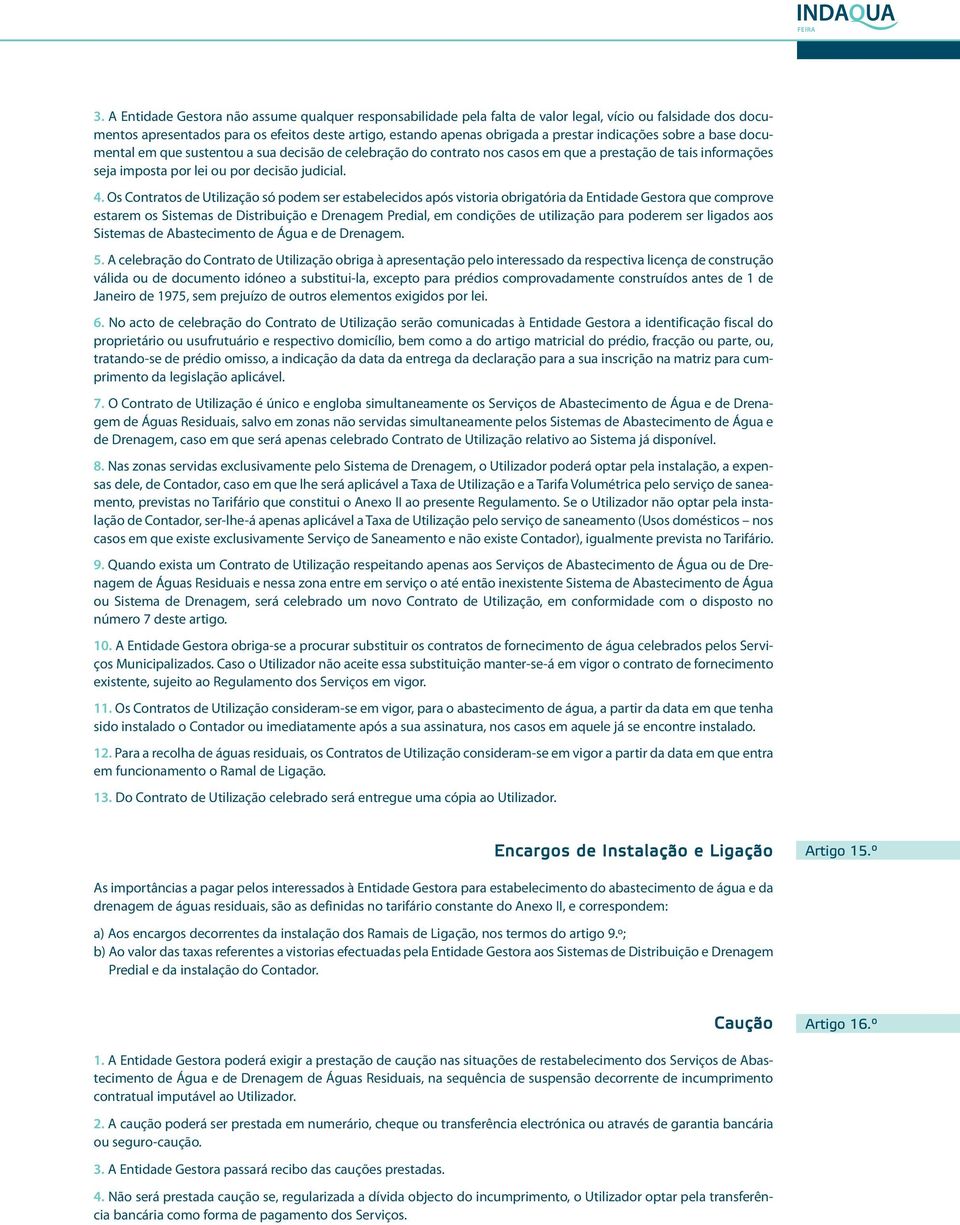 INDAQUA
FEIRA

3. A Entidade Gestora não assume qualquer responsabilidade pela falta de valor legal, vício ou falsidade dos documentos apresentados para os efeitos deste artigo, estando apenas obrigada a prestar indicações sobre a base documental em que sustentou a sua decisão de celebração do contrato nos casos em que a prestação de tais informações seja imposta por lei ou por decisão judicial.

4. Os Contratos de Utilização só podem ser estabelecidos após vistoria obrigatória da Entidade Gestora que comprove estarem os Sistemas de Distribuição e Drenagem Predial, em condições de utilização para poderem ser ligados aos Sistemas de Abastecimento de Água e de Drenagem.

5. A celebração do Contrato de Utilização obriga à apresentação pelo interessado da respectiva licença de construção válida ou de documento idóneo a substitui-la, excepto para prédios comprovadamente construídos antes de 1 de Janeiro de 1975, sem prejuízo de outros elementos exigidos por lei.

6. No acto de celebração do Contrato de Utilização serão comunicadas à Entidade Gestora a identificação fiscal do proprietário ou usufrutuário e respectivo domicílio, bem como a do artigo matricial do prédio, fracção ou parte, ou, tratando-se de prédio omisso, a indicação da data da entrega da declaração para a sua inscrição na matriz para cumprimento da legislação aplicável.

7. O Contrato de Utilização é único e engloba simultaneamente os Serviços de Abastecimento de Água e de Drenagem de Águas Residuais, salvo em zonas não servidas simultaneamente pelos Sistemas de Abastecimento de Água e de Drenagem, caso em que será apenas celebrado Contrato de Utilização relativo ao Sistema já disponível.

8. Nas zonas servidas exclusivamente pelo Sistema de Drenagem, o Utilizador poderá optar pela instalação, a expensas dele, de Contador, caso em que lhe será aplicável a Taxa de Utilização e a Tarifa Volumétrica pelo serviço de saneamento, previstas no Tarifário que constitui o Anexo II ao presente Regulamento. Se o Utilizador não optar pela instalação de Contador, ser-lhe-á apenas aplicável a Taxa de Utilização pelo serviço de saneamento (Usos domésticos – nos casos em que existe exclusivamente Serviço de Saneamento e não existe Contador), igualmente prevista no Tarifário.

9. Quando exista um Contrato de Utilização respeitando apenas aos Serviços de Abastecimento de Água ou de Drenagem de Águas Residuais e nessa zona entre em serviço o até então inexistente Sistema de Abastecimento de Água ou Sistema de Drenagem, será celebrado um novo Contrato de Utilização, em conformidade com o disposto no número 7 deste artigo.

10. A Entidade Gestora obriga-se a procurar substituir os contratos de fornecimento de água celebrados pelos Serviços Municipalizados. Caso o Utilizador não aceite essa substituição manter-se-á em vigor o contrato de fornecimento existente, sujeito ao Regulamento dos Serviços em vigor.

11. Os Contratos de Utilização consideram-se em vigor, para o abastecimento de água, a partir da data em que tenha sido instalado o Contador ou imediatamente após a sua assinatura, nos casos em aquele já se encontre instalado.

12. Para a recolha de águas residuais, os Contratos de Utilização consideram-se em vigor a partir da data em que entra em funcionamento o Ramal de Ligação.

13. Do Contrato de Utilização celebrado será entregue uma cópia ao Utilizador.

Encargos de Instalação e Ligação Artigo 15.º

As importâncias a pagar pelos interessados à Entidade Gestora para estabelecimento do abastecimento de água e da drenagem de águas residuais, são as definidas no tarifário constante do Anexo II, e correspondem:

a) Aos encargos decorrentes da instalação dos Ramais de Ligação, nos termos do artigo 9.º;
b) Ao valor das taxas referentes a vistorias efectuadas pela Entidade Gestora aos Sistemas de Distribuição e Drenagem Predial e da instalação do Contador.

Caução Artigo 16.º

1. A Entidade Gestora poderá exigir a prestação de caução nas situações de restabelecimento dos Serviços de Abastecimento de Água e de Drenagem de Águas Residuais, na sequência de suspensão decorrente de incumprimento contratual imputável ao Utilizador.

2. A caução poderá ser prestada em numerário, cheque ou transferência electrónica ou através de garantia bancária ou seguro-caução.

3. A Entidade Gestora passará recibo das cauções prestadas.

4. Não será prestada caução se, regularizada a dívida objecto do incumprimento, o Utilizador optar pela transferência bancária como forma de pagamento dos Serviços.